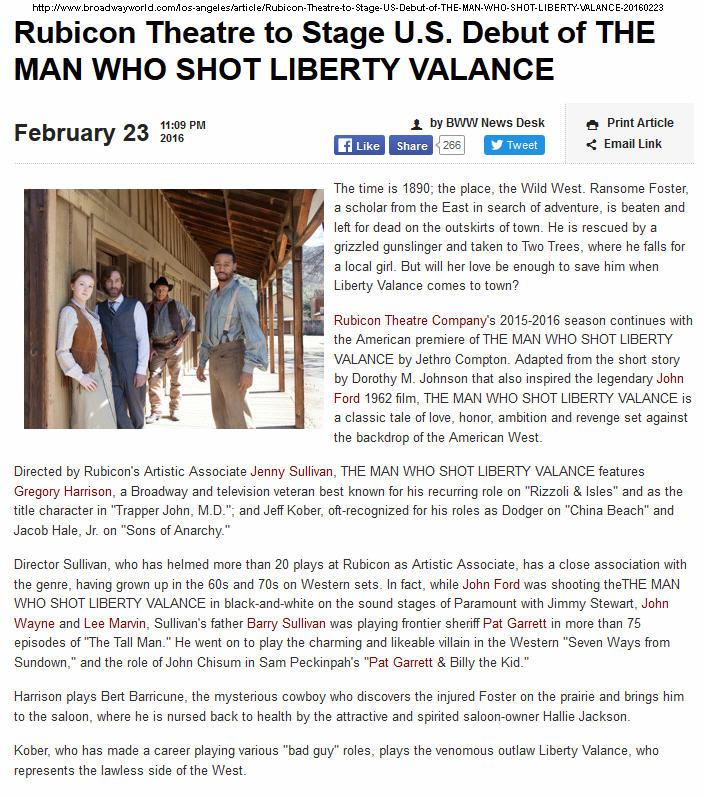 http://www.broadwayworld.com/los-angeles/article/Rubicon-Theatre-to-Stage-US-Debut-of-THE-MAN-WHO-SHOT-LIBERTY-VALANCE-20160223

Rubicon Theatre to Stage U.S. Debut of THE MAN WHO SHOT LIBERTY VALANCE

February 23 11:09 PM 2016

by BWW News Desk

Like Share 266 Tweet

Print Article
Email Link

The time is 1890; the place, the Wild West. Ransome Foster, a scholar from the East in search of adventure, is beaten and left for dead on the outskirts of town. He is rescued by a grizzled gunslinger and taken to Two Trees, where he falls for a local girl. But will her love be enough to save him when Liberty Valance comes to town?

Rubicon Theatre Company's 2015-2016 season continues with the American premiere of THE MAN WHO SHOT LIBERTY VALANCE by Jethro Compton. Adapted from the short story by Dorothy M. Johnson that also inspired the legendary John Ford 1962 film, THE MAN WHO SHOT LIBERTY VALANCE is a classic tale of love, honor, ambition and revenge set against the backdrop of the American West.

Directed by Rubicon's Artistic Associate Jenny Sullivan, THE MAN WHO SHOT LIBERTY VALANCE features Gregory Harrison, a Broadway and television veteran best known for his recurring role on "Rizzoli & Isles" and as the title character in "Trapper John, M.D."; and Jeff Kober, oft-recognized for his roles as Dodger on "China Beach" and Jacob Hale, Jr. on "Sons of Anarchy."

Director Sullivan, who has helmed more than 20 plays at Rubicon as Artistic Associate, has a close association with the genre, having grown up in the 60s and 70s on Western sets. In fact, while John Ford was shooting theTHE MAN WHO SHOT LIBERTY VALANCE in black-and-white on the sound stages of Paramount with Jimmy Stewart, John Wayne and Lee Marvin, Sullivan's father Barry Sullivan was playing frontier sheriff Pat Garrett in more than 75 episodes of "The Tall Man." He went on to play the charming and likeable villain in the Western "Seven Ways from Sundown," and the role of John Chisum in Sam Peckinpah's "Pat Garrett & Billy the Kid."

Harrison plays Bert Barricune, the mysterious cowboy who discovers the injured Foster on the prairie and brings him to the saloon, where he is nursed back to health by the attractive and spirited saloon-owner Hallie Jackson.

Kober, who has made a career playing various "bad guy" roles, plays the venomous outlaw Liberty Valance, who represents the lawless side of the West.